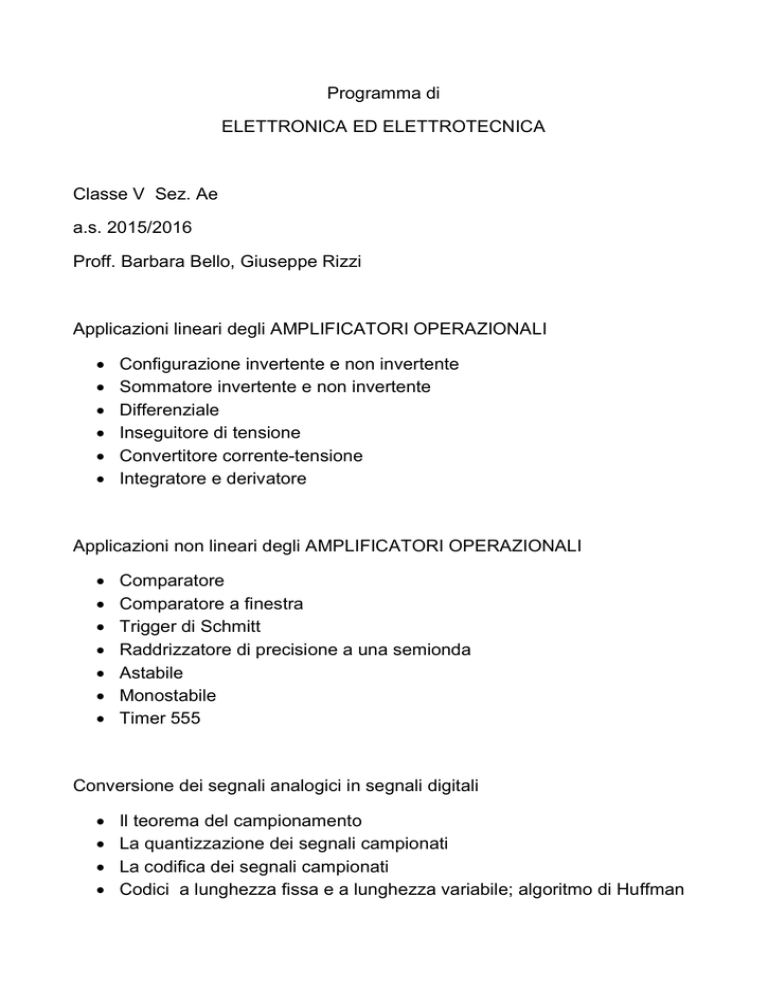 Programma di

ELETTRONICA ED ELETTROTECNICA

Classe V Sez. Ae

a.s. 2015/2016

Proff. Barbara Bello, Giuseppe Rizzi

Applicazioni lineari degli AMPLIFICATORI OPERAZIONALI

• Configurazione invertente e non invertente
• Sommatore invertente e non invertente
• Differenziale
• Inseguitore di tensione
• Convertitore corrente-tensione
• Integratore e derivatore

Applicazioni non lineari degli AMPLIFICATORI OPERAZIONALI

• Comparatore
• Comparatore a finestra
• Trigger di Schmitt
• Raddrizzatore di precisione a una semionda
• Astabile
• Monostabile
• Timer 555

Conversione dei segnali analogici in segnali digitali

• Il teorema del campionamento
• La quantizzazione dei segnali campionati
• La codifica dei segnali campionati
• Codici a lunghezza fissa e a lunghezza variabile; algoritmo di Huffman